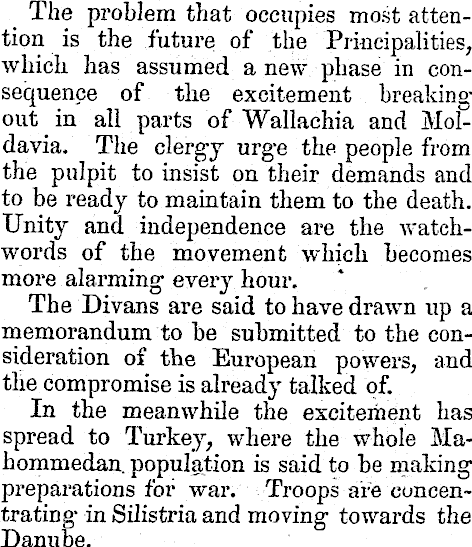 The problem that occupies most attention is the future of the Principalities, which has assumed a new phase in consequence of the excitement breaking out in all parts of Wallachia and Moldavia. The clergy urge the people from the pulpit to insist on their demands and to be ready to maintain them to the death. Unity and independence are the watchwords of the movement which becomes more alarming every hour.

The Divans are said to have drawn up a memorandum to be submitted to the consideration of the European powers, and the compromise is already talked of.

In the meanwhile the excitement has spread to Turkey, where the whole Mahommedan population is said to be making preparations for war. Troops are concentrating in Silistria and moving towards the Danube.